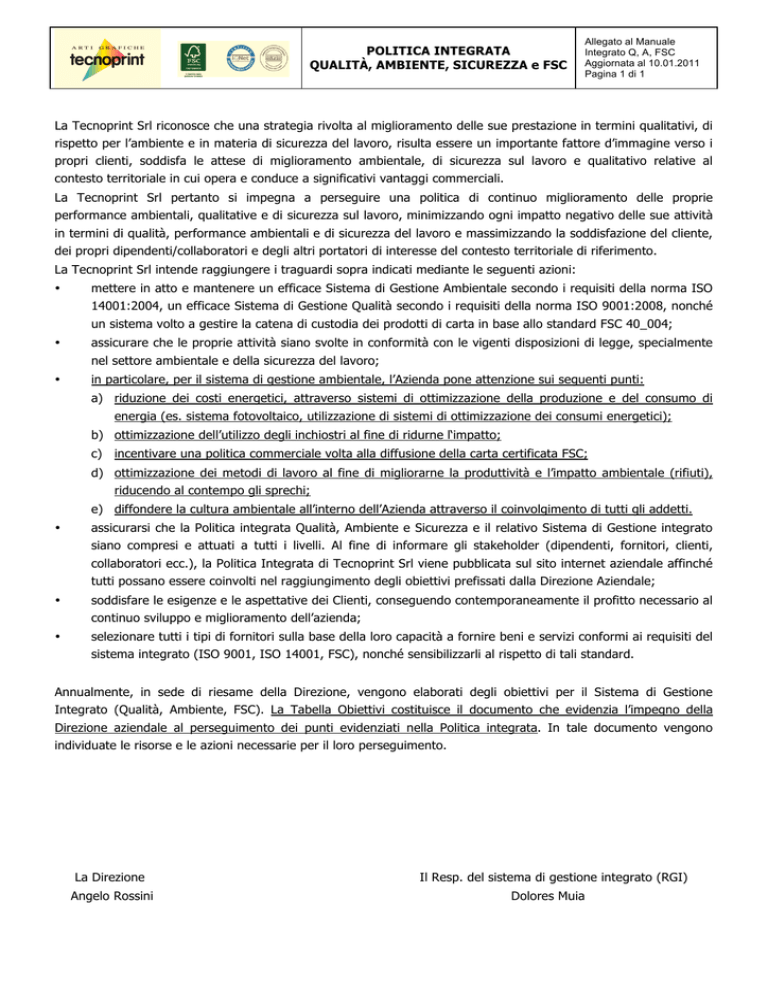 ARTI GRAFICHE
tecnoprint

FSC

POLITICA INTEGRATA
QUALITÀ, AMBIENTE, SICUREZZA e FSC

Allegato al Manuale Integrato Q, A, FSC
Aggiornata al 10.01.2011
Pagina 1 di 1

La Tecnoprint Srl riconosce che una strategia rivolta al miglioramento delle sue prestazione in termini qualitativi, di rispetto per l'ambiente e in materia di sicurezza del lavoro, risulta essere un importante fattore d'immagine verso i propri clienti, soddisfa le attese di miglioramento ambientale, di sicurezza sul lavoro e qualitativo relative al contesto territoriale in cui opera e conduce a significativi vantaggi commerciali.
La Tecnoprint Srl pertanto si impegna a perseguire una politica di continuo miglioramento delle proprie performance ambientali, qualitative e di sicurezza sul lavoro, minimizzando ogni impatto negativo delle sue attività in termini di qualità, performance ambientali e di sicurezza del lavoro e massimizzando la soddisfazione del cliente, dei propri dipendenti/collaboratori e degli altri portatori di interesse del contesto territoriale di riferimento.
La Tecnoprint Srl intende raggiungere i traguardi sopra indicati mediante le seguenti azioni:
• mettere in atto e mantenere un efficace Sistema di Gestione Ambientale secondo i requisiti della norma ISO 14001:2004, un efficace Sistema di Gestione Qualità secondo i requisiti della norma ISO 9001:2008, nonché un sistema volto a gestire la catena di custodia dei prodotti di carta in base allo standard FSC 40_004;
• assicurare che le proprie attività siano svolte in conformità con le vigenti disposizioni di legge, specialmente nel settore ambientale e della sicurezza del lavoro;
• in particolare, per il sistema di gestione ambientale, l'Azienda pone attenzione sui seguenti punti:
a) riduzione dei costi energetici, attraverso sistemi di ottimizzazione della produzione e del consumo di energia (es. sistema fotovoltaico, utilizzazione di sistemi di ottimizzazione dei consumi energetici);
b) ottimizzazione dell'utilizzo degli inchiostri al fine di ridurne l'impatto;
c) incentivare una politica commerciale volta alla diffusione della carta certificata FSC;
d) ottimizzazione dei metodi di lavoro al fine di migliorarne la produttività e l'impatto ambientale (rifiuti), riducendo al contempo gli sprechi;
e) diffondere la cultura ambientale all'interno dell'Azienda attraverso il coinvolgimento di tutti gli addetti.
• assicurarsi che la Politica integrata Qualità, Ambiente e Sicurezza e il relativo Sistema di Gestione integrato siano compresi e attuati a tutti i livelli. Al fine di informare gli stakeholder (dipendenti, fornitori, clienti, collaboratori ecc.), la Politica Integrata di Tecnoprint Srl viene pubblicata sul sito internet aziendale affinché tutti possano essere coinvolti nel raggiungimento degli obiettivi prefissati dalla Direzione Aziendale;
• soddisfare le esigenze e le aspettative dei Clienti, conseguendo contemporaneamente il profitto necessario al continuo sviluppo e miglioramento dell'azienda;
• selezionare tutti i tipi di fornitori sulla base della loro capacità a fornire beni e servizi conformi ai requisiti del sistema integrato (ISO 9001, ISO 14001, FSC), nonché sensibilizzarli al rispetto di tali standard.

Annualmente, in sede di riesame della Direzione, vengono elaborati degli obiettivi per il Sistema di Gestione Integrato (Qualità, Ambiente, FSC). La Tabella Obiettivi costituisce il documento che evidenzia l'impegno della Direzione aziendale al perseguimento dei punti evidenziati nella Politica integrata. In tale documento vengono individuate le risorse e le azioni necessarie per il loro perseguimento.

La Direzione
Angelo Rossini

Il Resp. del sistema di gestione integrato (RGI)
Dolores Muia